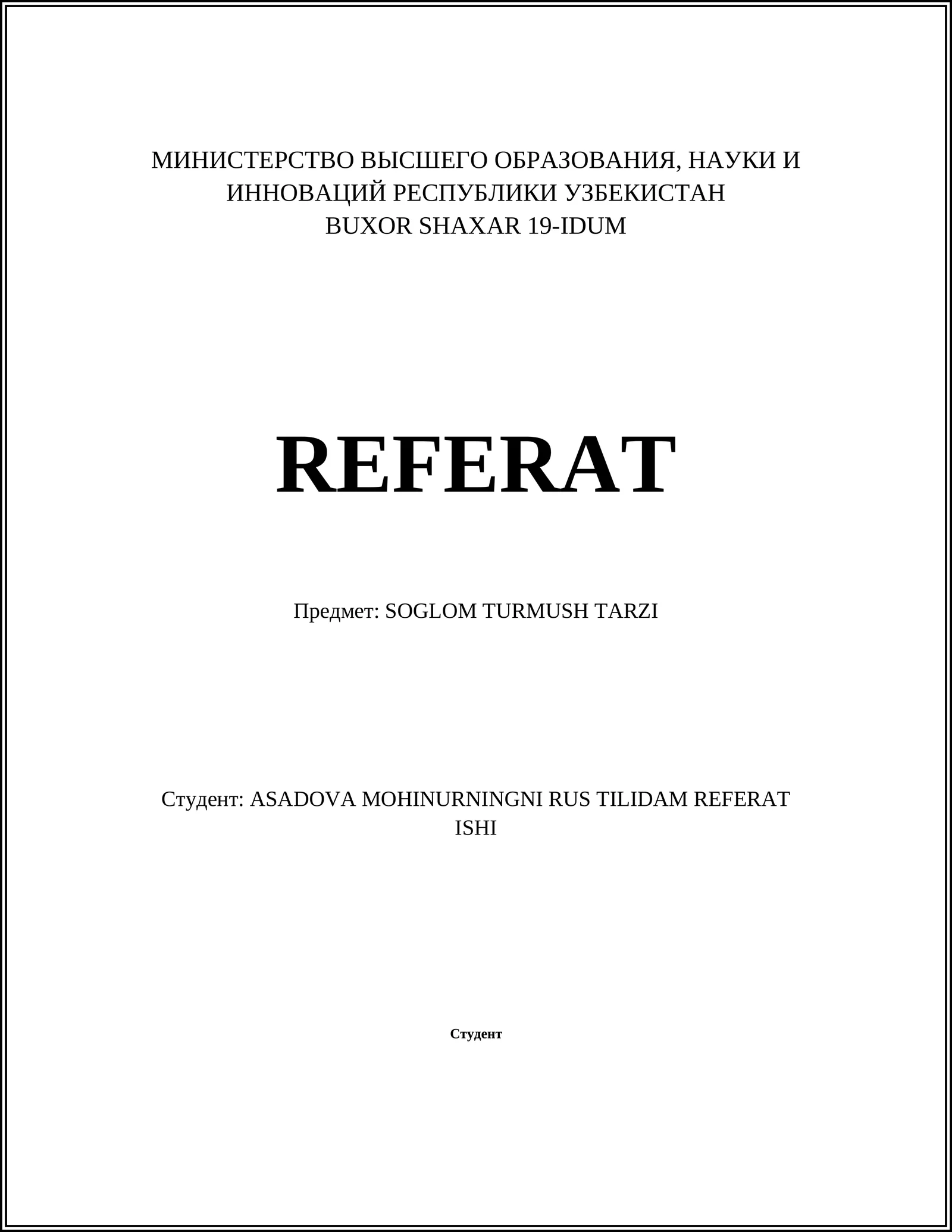 МИНИСТЕРСТВО ВЫСШЕГО ОБРАЗОВАНИЯ, НАУКИ И ИННОВАЦИЙ РЕСПУБЛИКИ УЗБЕКИСТАН
BUXOR SHAXAR 19-IDUM

REFERAT

Предмет: SOGLOM TURMUSH TARZI

Студент: ASADOVA MOHINURNINGNI RUS TILIDAM REFERAT ISHI

Студент